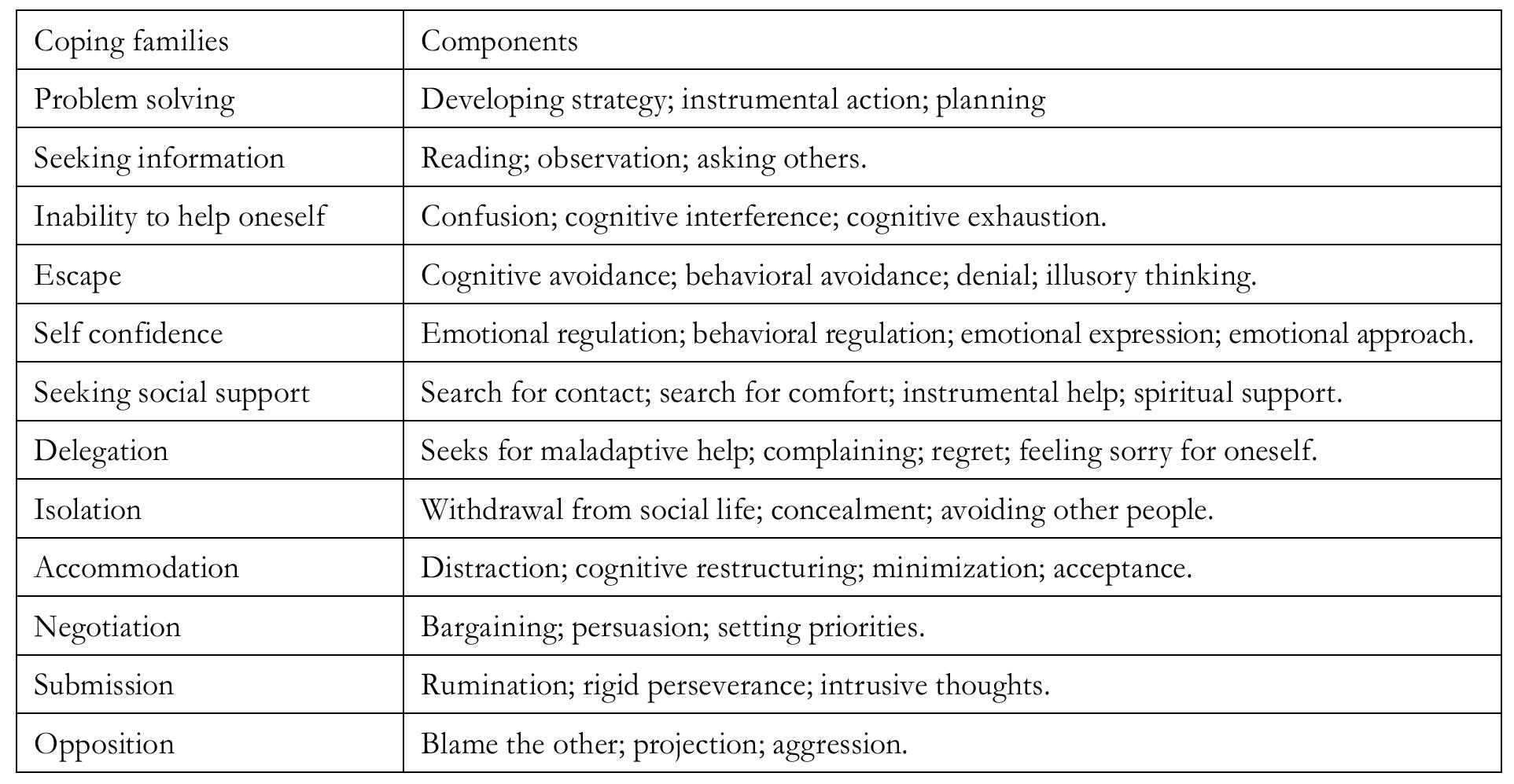 | Coping families | Components |
|---|---|
| Problem solving | Developing strategy; instrumental action; planning |
| Seeking information | Reading; observation; asking others. |
| Inability to help oneself | Confusion; cognitive interference; cognitive exhaustion. |
| Escape | Cognitive avoidance; behavioral avoidance; denial; illusory thinking. |
| Self confidence | Emotional regulation; behavioral regulation; emotional expression; emotional approach. |
| Seeking social support | Search for contact; search for comfort; instrumental help; spiritual support. |
| Delegation | Seeks for maladaptive help; complaining; regret; feeling sorry for oneself. |
| Isolation | Withdrawal from social life; concealment; avoiding other people. |
| Accommodation | Distraction; cognitive restructuring; minimization; acceptance. |
| Negotiation | Bargaining; persuasion; setting priorities. |
| Submission | Rumination; rigid perseverance; intrusive thoughts. |
| Opposition | Blame the other; projection; aggression. |